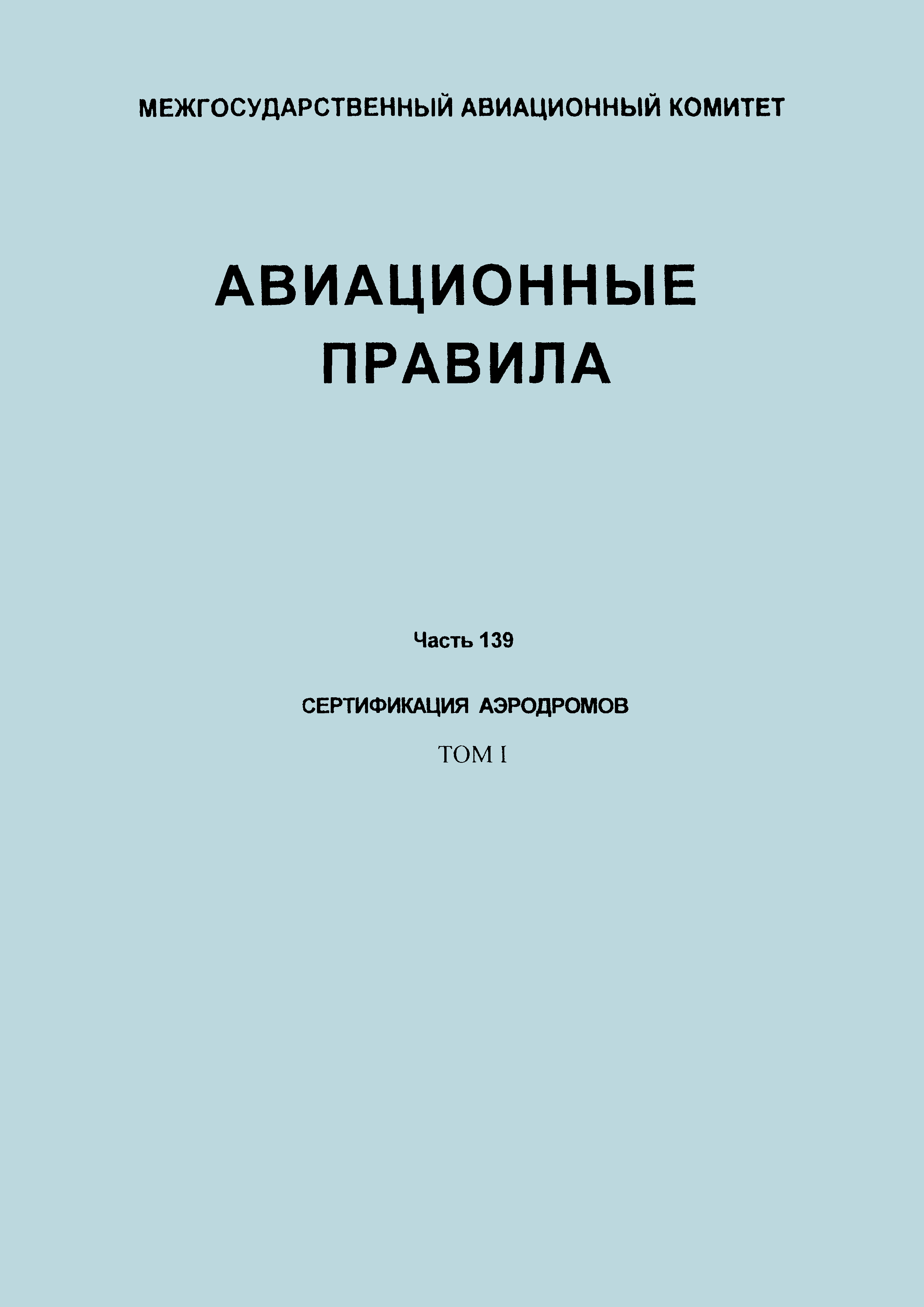 МЕЖГОСУДАРСТВЕННЫЙ АВИАЦИОННЫЙ КОМИТЕТ

АВИАЦИОННЫЕ
ПРАВИЛА

Часть 139

СЕРТИФИКАЦИЯ АЭРОДРОМОВ

ТОМ I